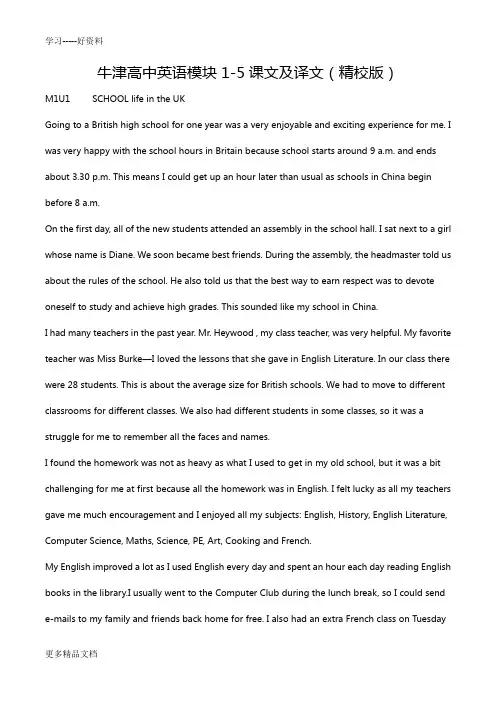 学习-----好资料

牛津高中英语模块 1-5 课文及译文（精校版）

M1U1 SCHOOL life in the UK

Going to a British high school for one year was a very enjoyable and exciting experience for me. I was very happy with the school hours in Britain because school starts around 9 a.m. and ends about 3.30 p.m. This means I could get up an hour later than usual as schools in China begin before 8 a.m.

On the first day, all of the new students attended an assembly in the school hall. I sat next to a girl whose name is Diane. We soon became best friends. During the assembly, the headmaster told us about the rules of the school. He also told us that the best way to earn respect was to devote oneself to study and achieve high grades. This sounded like my school in China.

I had many teachers in the past year. Mr. Heywood , my class teacher, was very helpful. My favorite teacher was Miss Burke—I loved the lessons that she gave in English Literature. In our class there were 28 students. This is about the average size for British schools. We had to move to different classrooms for different classes. We also had different students in some classes, so it was a struggle for me to remember all the faces and names.

I found the homework was not as heavy as what I used to get in my old school, but it was a bit challenging for me at first because all the homework was in English. I felt lucky as all my teachers gave me much encouragement and I enjoyed all my subjects: English, History, English Literature, Computer Science, Maths, Science, PE, Art, Cooking and French.

My English improved a lot as I used English every day and spent an hour each day reading English books in the library.I usually went to the Computer Club during the lunch break, so I could send e-mails to my family and friends back home for free. I also had an extra French class on Tuesday

更多精品文档